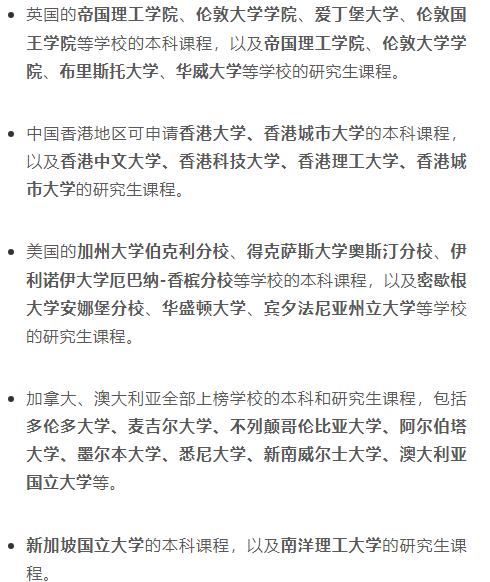 • 英国的帝国理工学院、伦敦大学学院、爱丁堡大学、伦敦国王学院等学校的本科课程，以及帝国理工学院、伦敦大学学院、布里斯托大学、华威大学等学校的研究生课程。

• 中国香港地区可申请香港大学、香港城市大学的本科课程，以及香港中文大学、香港科技大学、香港理工大学、香港城市大学的研究生课程。

• 美国的加州大学伯克利分校、得克萨斯大学奥斯汀分校、伊利诺伊大学厄巴纳-香槟分校等学校的本科课程，以及密歇根大学安娜堡分校、华盛顿大学、宾夕法尼亚州立大学等学校的研究生课程。

• 加拿大、澳大利亚全部上榜学校的本科和研究生课程，包括多伦多大学、麦吉尔大学、不列颠哥伦比亚大学、阿尔伯塔大学、墨尔本大学、悉尼大学、新南威尔士大学、澳大利亚国立大学等。

• 新加坡国立大学的本科课程，以及南洋理工大学的研究生课程。